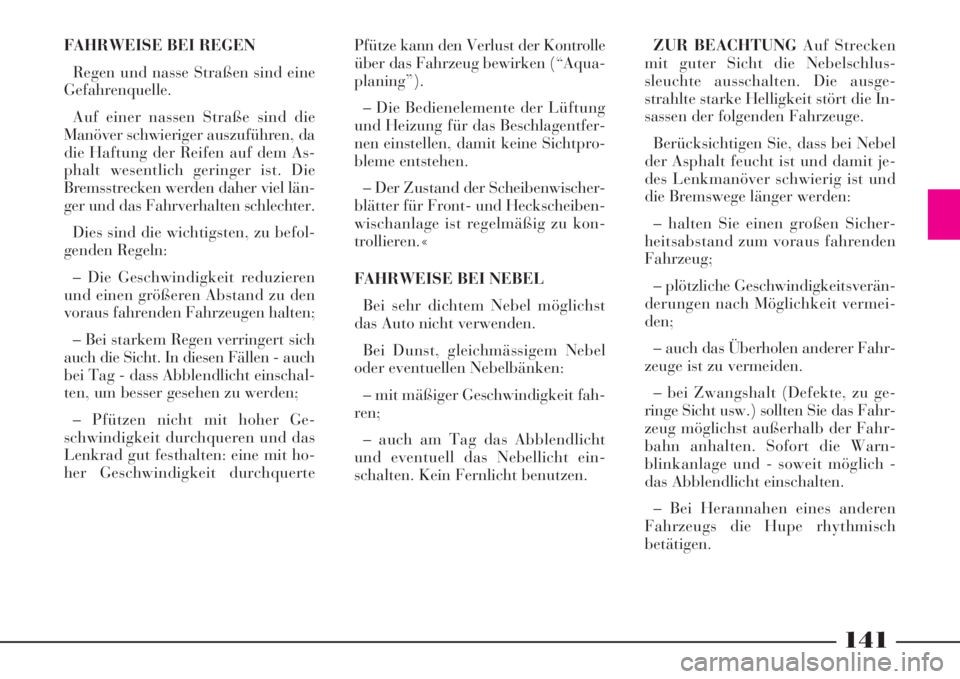 FAHRWEISE BEI REGEN

Regen und nasse Straßen sind eine Gefahrenquelle.

Auf einer nassen Straße sind die Manöver schwieriger auszuführen, da die Haftung der Reifen auf dem Asphalt wesentlich geringer ist. Die Bremsstrecken werden daher viel länger und das Fahrverhalten schlechter.

Dies sind die wichtigsten, zu befolgenden Regeln:

– Die Geschwindigkeit reduzieren und einen größeren Abstand zu den voraus fahrenden Fahrzeugen halten;

– Bei starkem Regen verringert sich auch die Sicht. In diesen Fällen - auch bei Tag - dass Abblendlicht einschalten, um besser gesehen zu werden;

– Pfützen nicht mit hoher Geschwindigkeit durchqueren und das Lenkrad gut festhalten: eine mit hoher Geschwindigkeit durchquerte Pfütze kann den Verlust der Kontrolle über das Fahrzeug bewirken ("Aquaplaning").

– Die Bedienelemente der Lüftung und Heizung für das Beschlagentfernen einstellen, damit keine Sichtprobleme entstehen.

– Der Zustand der Scheibenwischerblätter für Front- und Heckscheibenwischanlage ist regelmäßig zu kontrollieren.«

FAHRWEISE BEI NEBEL

Bei sehr dichtem Nebel möglichst das Auto nicht verwenden.

Bei Dunst, gleichmässigem Nebel oder eventuellen Nebelbänken:

– mit mäßiger Geschwindigkeit fahren;

– auch am Tag das Abblendlicht und eventuell das Nebellicht einschalten. Kein Fernlicht benutzen.

ZUR BEACHTUNG Auf Strecken mit guter Sicht die Nebelschlussleuchte ausschalten. Die ausgestrahlte starke Helligkeit stört die Insassen der folgenden Fahrzeuge.

Berücksichtigen Sie, dass bei Nebel der Asphalt feucht ist und damit jedes Lenkmanöver schwierig ist und die Bremswege länger werden:

– halten Sie einen großen Sicherheitsabstand zum voraus fahrenden Fahrzeug;

– plötzliche Geschwindigkeitsveränderungen nach Möglichkeit vermeiden;

– auch das Überholen anderer Fahrzeuge ist zu vermeiden.

– bei Zwangshalt (Defekte, zu geringe Sicht usw.) sollten Sie das Fahrzeug möglichst außerhalb der Fahrbahn anhalten. Sofort die Warnblinkanlage und - soweit möglich - das Abblendlicht einschalten.

– Bei Herannahen eines anderen Fahrzeugs die Hupe rhythmisch betätigen.

141

carmanualsonline.info